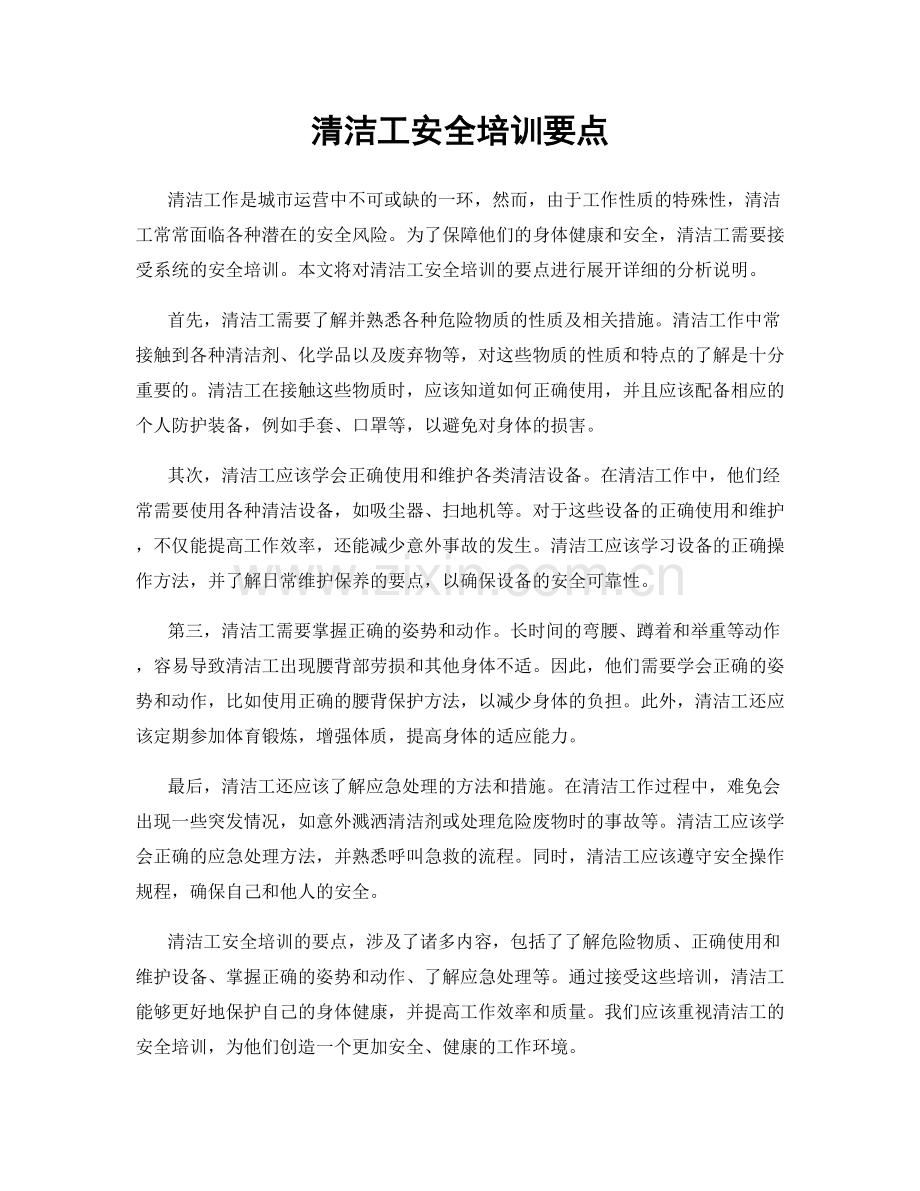 清洁工安全培训要点

清洁工作是城市运营中不可或缺的一环，然而，由于工作性质的特殊性，清洁工常常面临各种潜在的安全风险。为了保障他们的身体健康和安全，清洁工需要接受系统的安全培训。本文将对清洁工安全培训的要点进行展开详细的分析说明。

首先，清洁工需要了解并熟悉各种危险物质的性质及相关措施。清洁工作中常接触到各种清洁剂、化学品以及废弃物等，对这些物质的性质和特点的了解是十分重要的。清洁工在接触这些物质时，应该知道如何正确使用，并且应该配备相应的个人防护装备，例如手套、口罩等，以避免对身体的损害。

其次，清洁工应该学会正确使用和维护各类清洁设备。在清洁工作中，他们经常需要使用各种清洁设备，如吸尘器、扫地机等。对于这些设备的正确使用和维护，不仅能提高工作效率，还能减少意外事故的发生。清洁工应该学习设备的正确操作方法，并了解日常维护保养的要点，以确保设备的安全可靠性。

第三，清洁工需要掌握正确的姿势和动作。长时间的弯腰、蹲着和举重等动作，容易导致清洁工出现腰背部劳损和其他身体不适。因此，他们需要学会正确的姿势和动作，比如使用正确的腰背保护方法，以减少身体的负担。此外，清洁工还应该定期参加体育锻炼，增强体质，提高身体的适应能力。

最后，清洁工还应该了解应急处理的方法和措施。在清洁工作过程中，难免会出现一些突发情况，如意外溅洒清洁剂或处理危险废物时的事故等。清洁工应该学会正确的应急处理方法，并熟悉呼叫急救的流程。同时，清洁工应该遵守安全操作规程，确保自己和他人的安全。

清洁工安全培训的要点，涉及了诸多内容，包括了了解危险物质、正确使用和维护设备、掌握正确的姿势和动作、了解应急处理等。通过接受这些培训，清洁工能够更好地保护自己的身体健康，并提高工作效率和质量。我们应该重视清洁工的安全培训，为他们创造一个更加安全、健康的工作环境。

www.zixin.com.cn